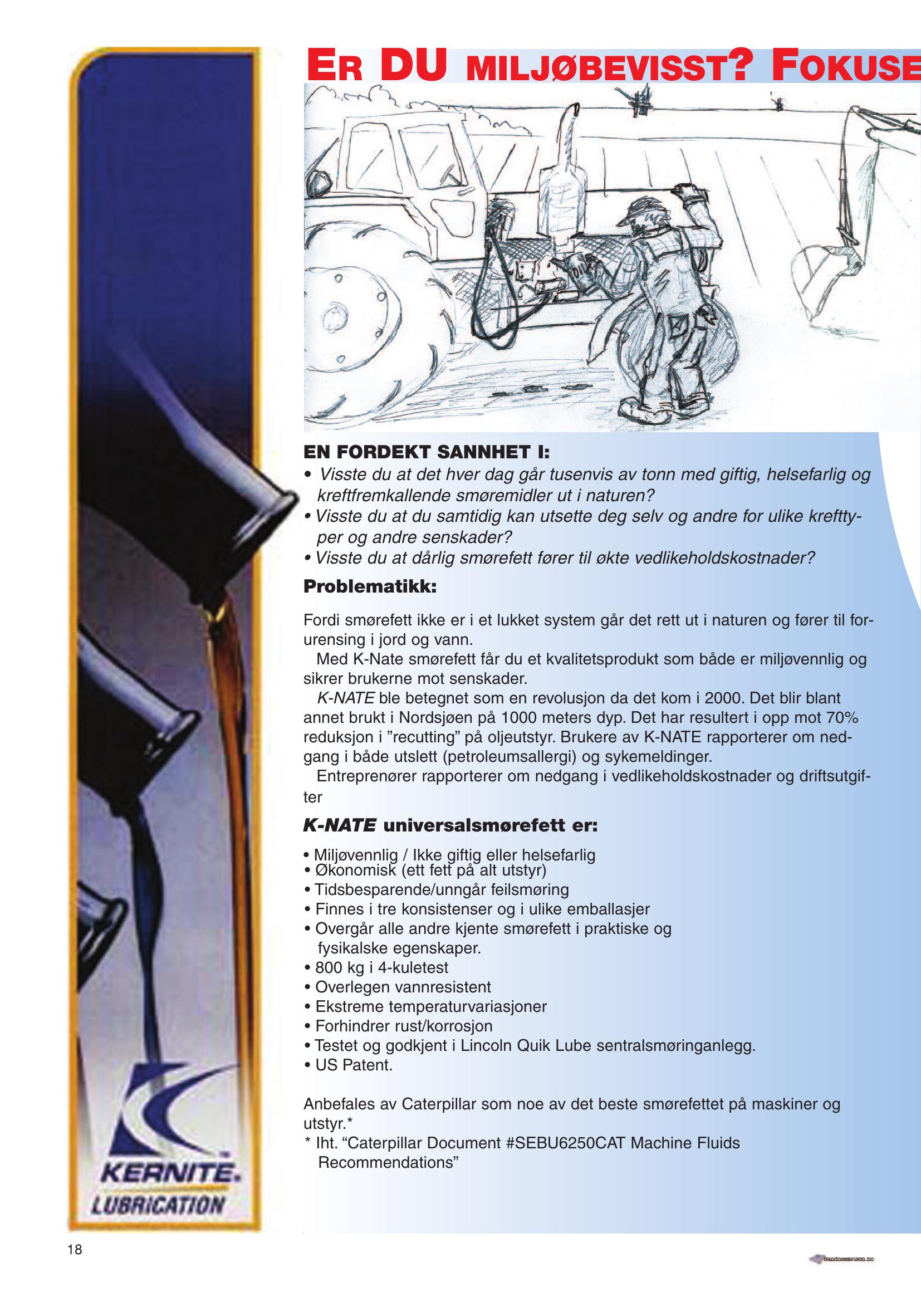 ER DU MILJØBEVISST? FOKUSE

OIL

EN FORDEKT SANNHET I:
• Visste du at det hver dag går tusenvis av tonn med giftig, helsefarlig og kreftfremkallende smøremidler ut i naturen?
• Visste du at du samtidig kan utsette deg selv og andre for ulike krefttyper og andre senskader?
• Visste du at dårlig smørefett fører til økte vedlikeholdskostnader?

Problematikk:

Fordi smørefett ikke er i et lukket system går det rett ut i naturen og fører til forurensing i jord og vann.
Med K-Nate smørefett får du et kvalitetsprodukt som både er miljøvennlig og sikrer brukerne mot senskader.
K-NATE ble betegnet som en revolusjon da det kom i 2000. Det blir blant annet brukt i Nordsjøen på 1000 meters dyp. Det har resultert i opp mot 70% reduksjon i ”recutting” på oljeutstyr. Brukere av K-NATE rapporterer om nedgang i både utslett (petroleumsallergi) og sykemeldinger.
Entreprenører rapporterer om nedgang i vedlikeholdskostnader og driftsutgifter

K-NATE universalsmørefett er:

• Miljøvennlig / Ikke giftig eller helsefarlig
• Økonomisk (ett fett på alt utstyr)
• Tidsbesparende/unngår feilsmøring
• Finnes i tre konsistenser og i ulike emballasjer
• Overgår alle andre kjente smørefett i praktiske og fysikalske egenskaper.
• 800 kg i 4-kuletest
• Overlegen vannresistent
• Ekstreme temperaturvariasjoner
• Forhindrer rust/korrosjon
• Testet og godkjent i Lincoln Quik Lube sentralsmøringanlegg.
• US Patent.

Anbefales av Caterpillar som noe av det beste smørefettet på maskiner og utstyr.*
* Iht. “Caterpillar Document #SEBU6250CAT Machine Fluids Recommendations”

KERNITE. LUBRICATION

18

Sandnesavisen.no